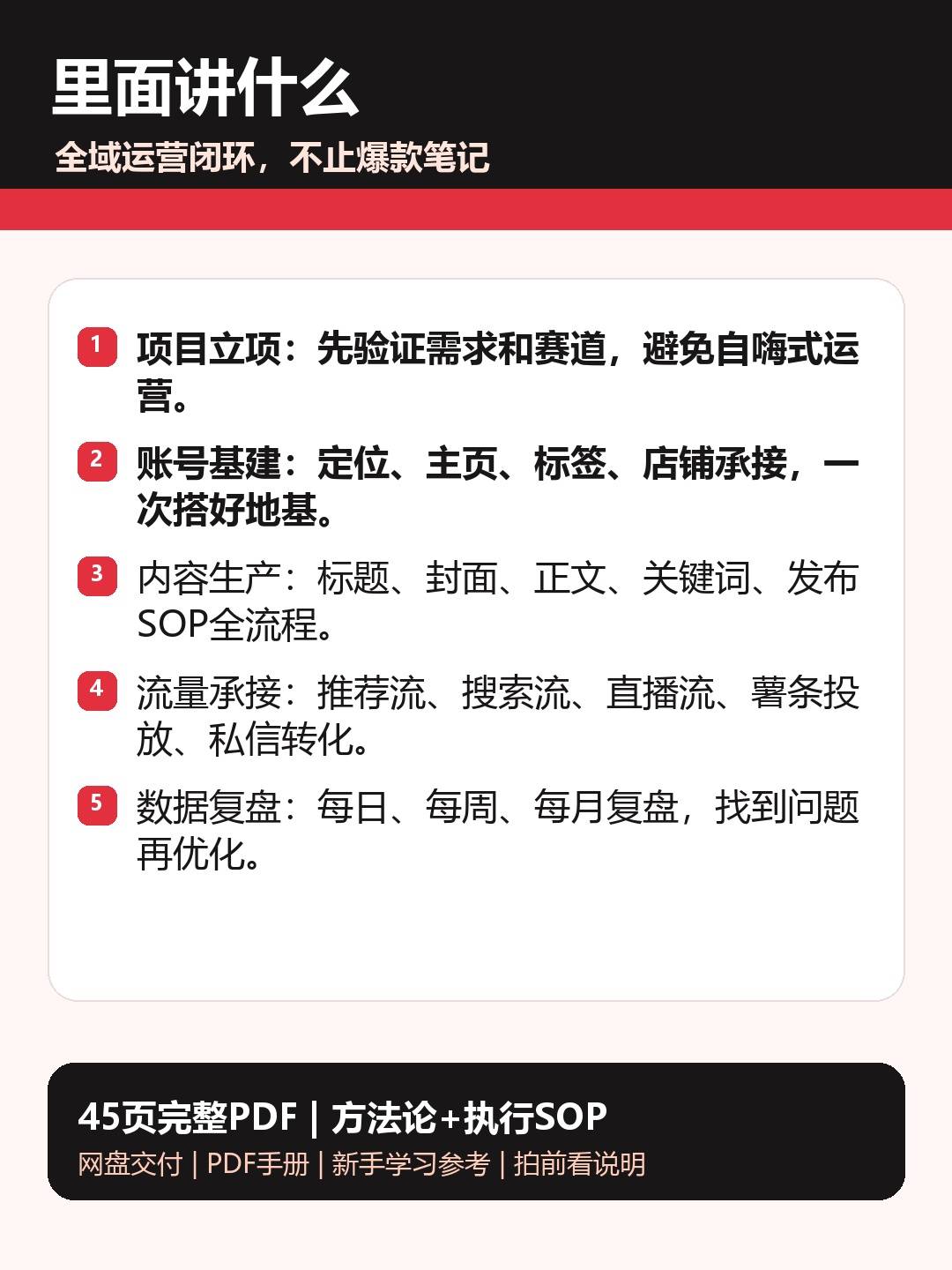 里面讲什么

全域运营闭环，不止爆款笔记

1 项目立项：先验证需求和赛道，避免自嗨式运营。

2 账号基建：定位、主页、标签、店铺承接，一次搭好地基。

3 内容生产：标题、封面、正文、关键词、发布SOP全流程。

4 流量承接：推荐流、搜索流、直播流、薯条投放、私信转化。

5 数据复盘：每日、每周、每月复盘，找到问题再优化。

45页完整PDF | 方法论+执行SOP

网盘交付 | PDF手册 | 新手学习参考 | 拍前看说明